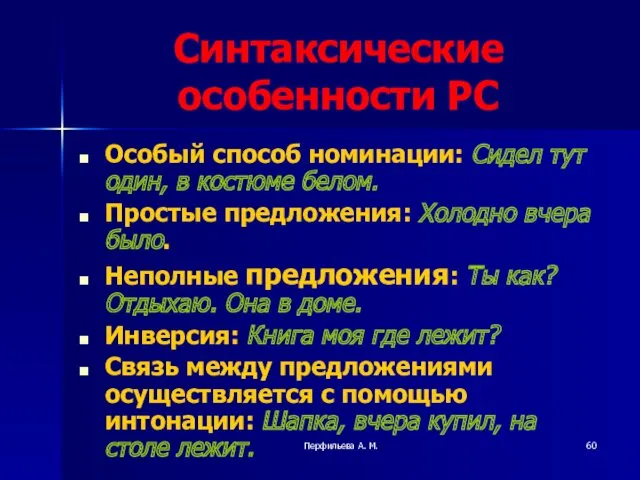 Синтаксические особенности РС

- Особый способ номинации: Сидел тут один, в костюме белом.
- Простые предложения: Холодно вчера было.
- Неполные предложения: Ты как? Отдыхаю. Она в доме.
- Инверсия: Книга моя где лежит?
- Связь между предложениями осуществляется с помощью интонации: Шапка, вчера купил, на столе лежит.

Перфильева А. М.

60